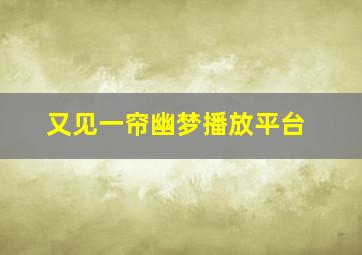 又见一帘幽梦播放平台